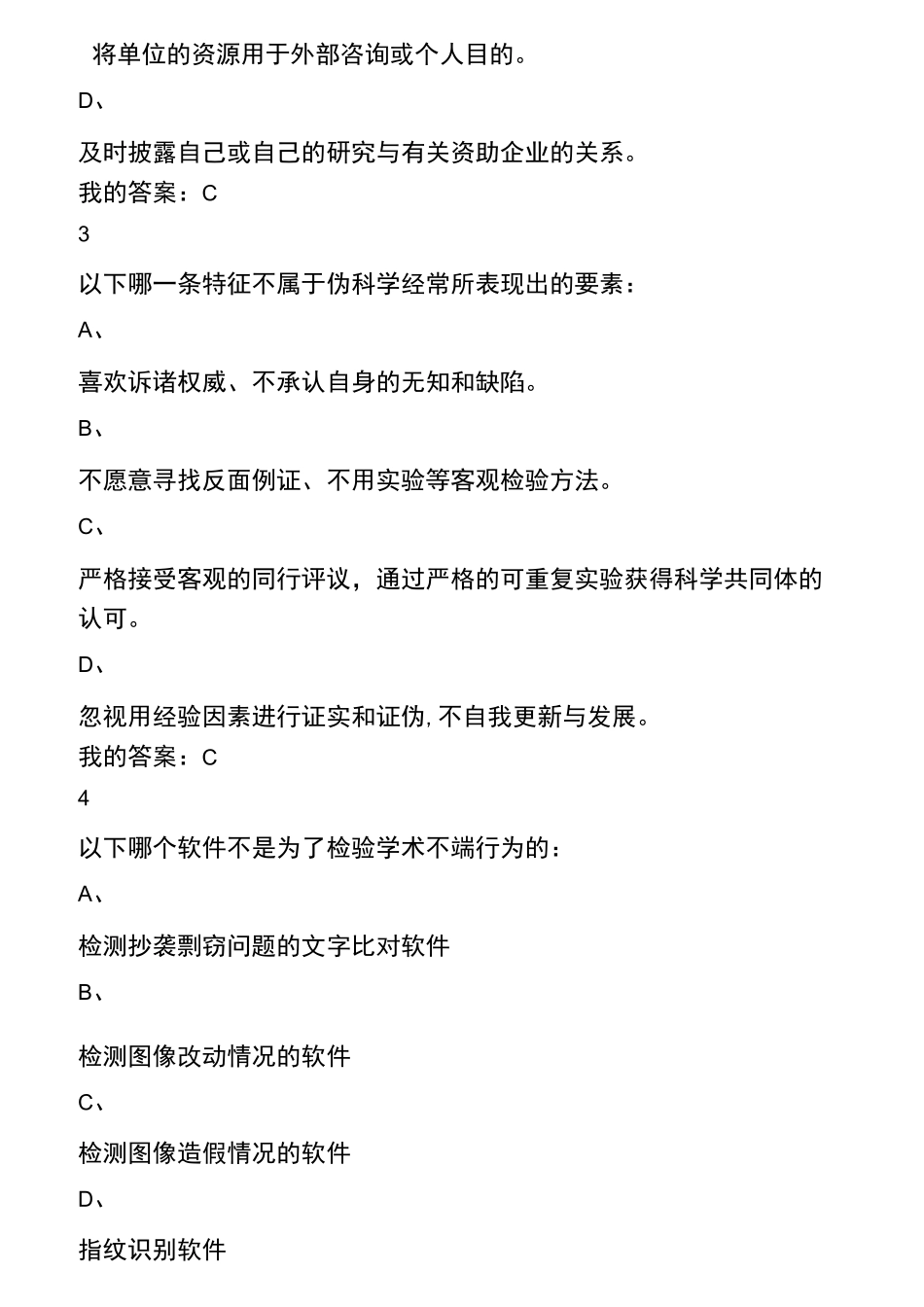 将单位的资源用于外部咨询或个人目的。

D、

及时披露自己或自己的研究与有关资助企业的关系。
我的答案：C
3

以下哪一条特征不属于伪科学经常所表现出的要素：

A、

喜欢诉诸权威、不承认自身的无知和缺陷。

B、

不愿意寻找反面例证、不用实验等客观检验方法。

C、

严格接受客观的同行评议，通过严格的可重复实验获得科学共同体的认可。

D、

忽视用经验因素进行证实和证伪，不自我更新与发展。
我的答案：C
4

以下哪个软件不是为了检验学术不端行为的：

A、

检测抄袭剽窃问题的文字比对软件

B、

检测图像改动情况的软件

C、

检测图像造假情况的软件

D、

指纹识别软件